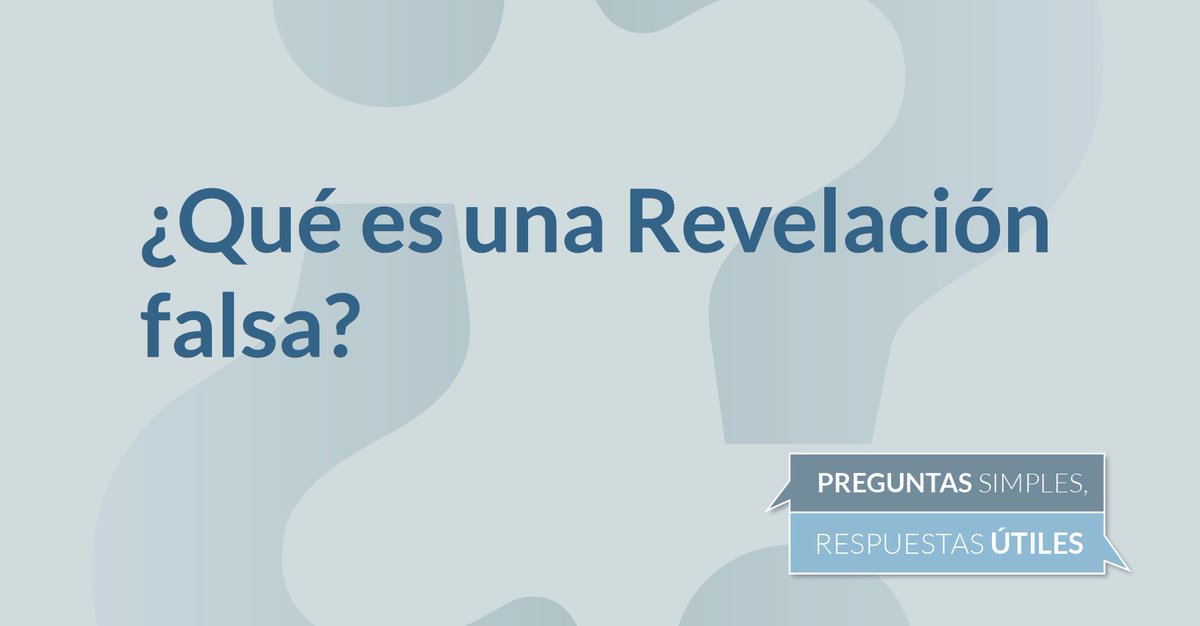 ¿Qué es una Revelación falsa?

PREGUNTAS SIMPLES,
RESPUESTAS ÚTILES